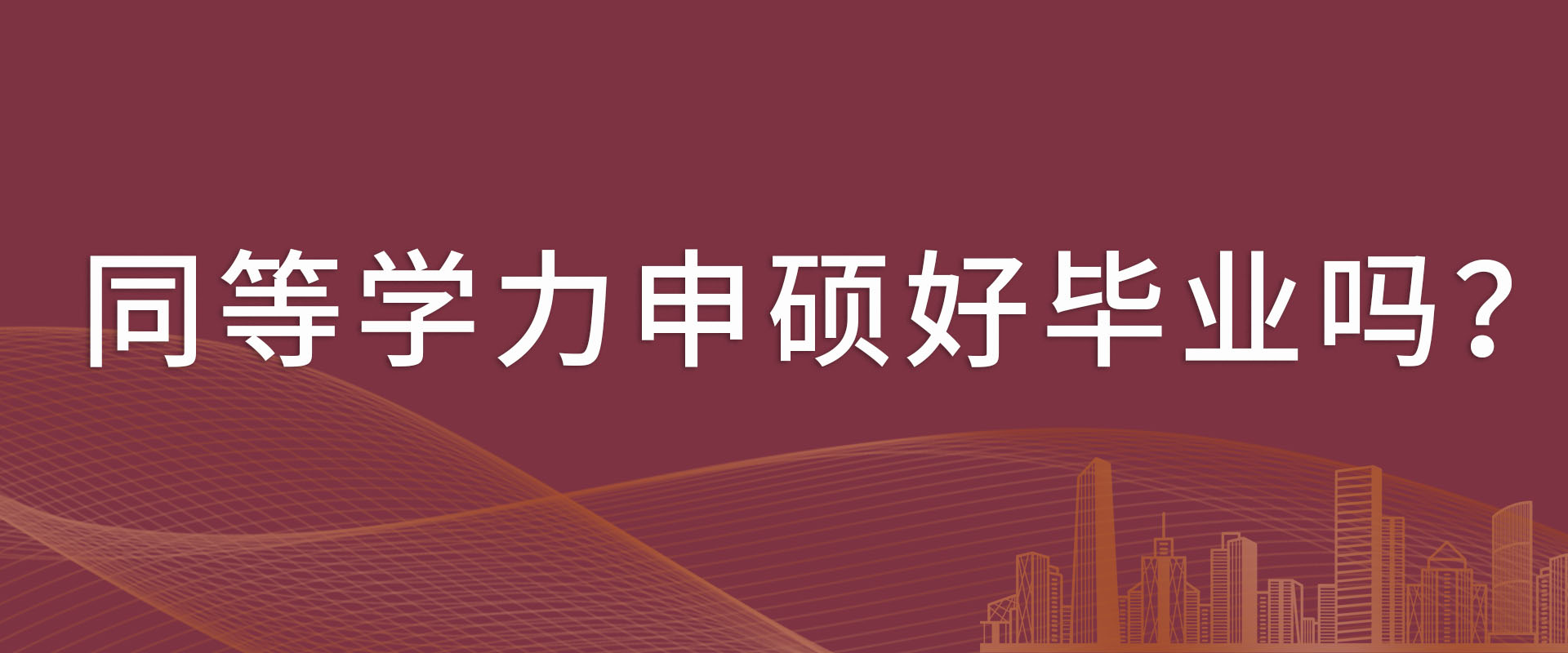 同等学力申硕好毕业吗?